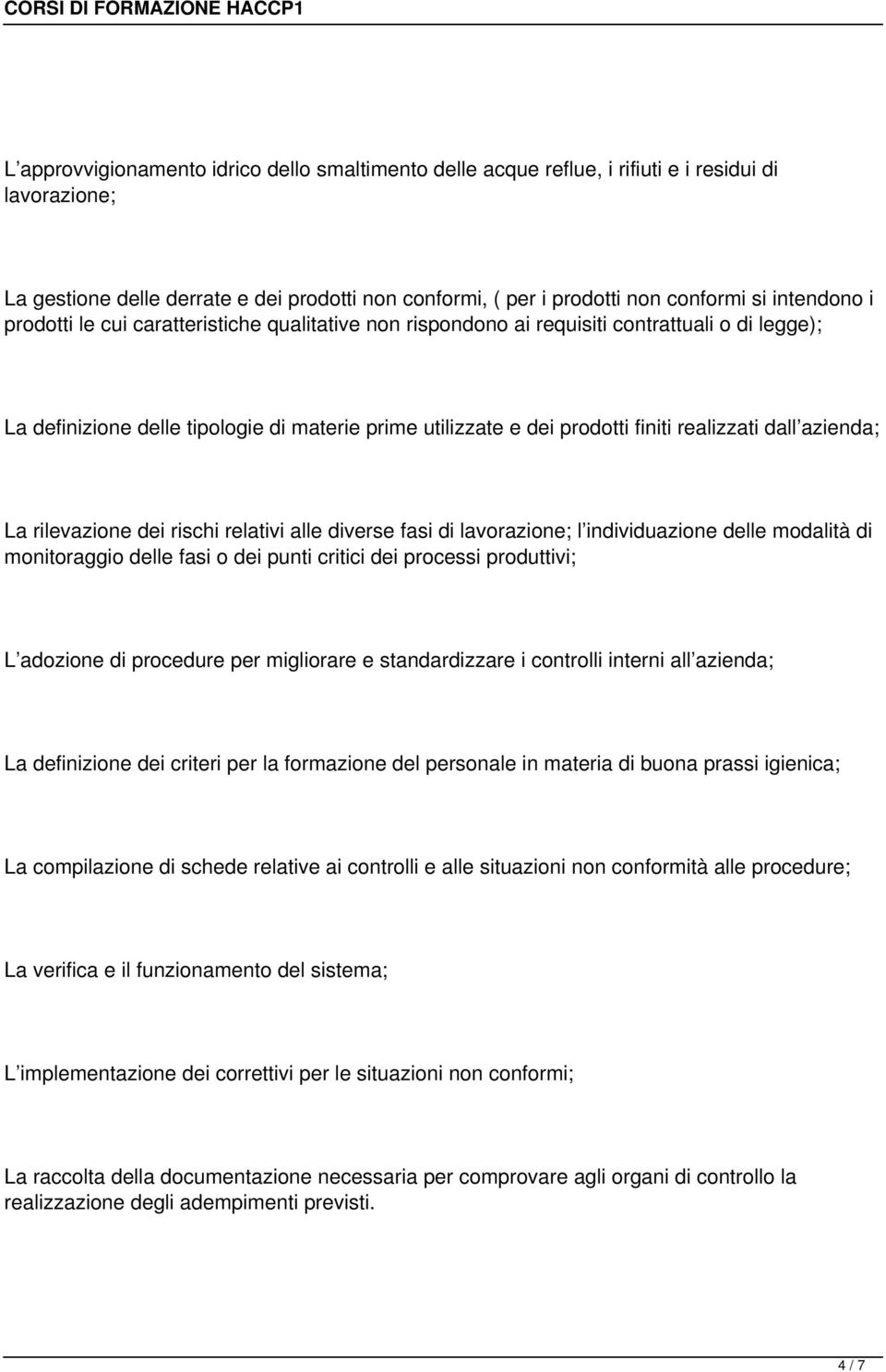 CORSI DI FORMAZIONE HACCP1

L approvvigionamento idrico dello smaltimento delle acque reflue, i rifiuti e i residui di lavorazione;

La gestione delle derrate e dei prodotti non conformi, ( per i prodotti non conformi si intendono i prodotti le cui caratteristiche qualitative non rispondono ai requisiti contrattuali o di legge);

La definizione delle tipologie di materie prime utilizzate e dei prodotti finiti realizzati dall azienda;

La rilevazione dei rischi relativi alle diverse fasi di lavorazione; l individuazione delle modalità di monitoraggio delle fasi o dei punti critici dei processi produttivi;

L adozione di procedure per migliorare e standardizzare i controlli interni all azienda;

La definizione dei criteri per la formazione del personale in materia di buona prassi igienica;

La compilazione di schede relative ai controlli e alle situazioni non conformità alle procedure;

La verifica e il funzionamento del sistema;

L implementazione dei correttivi per le situazioni non conformi;

La raccolta della documentazione necessaria per comprovare agli organi di controllo la realizzazione degli adempimenti previsti.

4 / 7